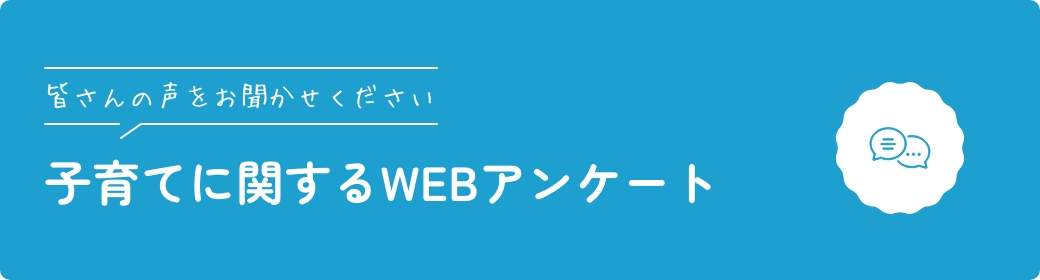 皆さんの声をお聞かせください

子育てに関するWEBアンケート